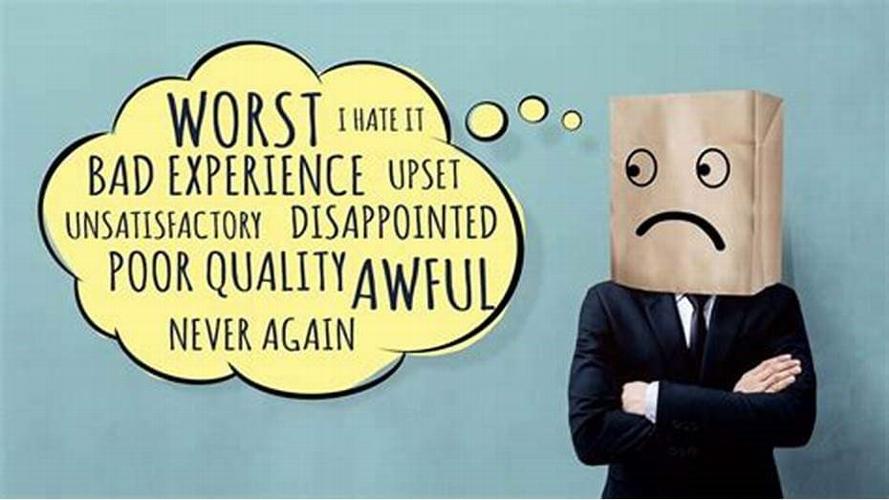 WORST I HATE IT
BAD EXPERIENCE UPSET
UNSATISFACTORY DISAPPOINTED
POOR QUALITY AWFUL
NEVER AGAIN